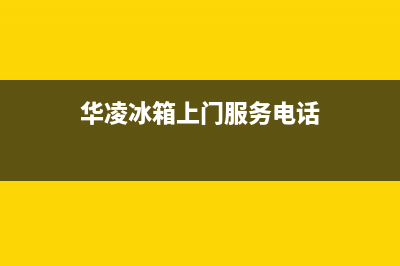 华凌冰箱上门服务电话